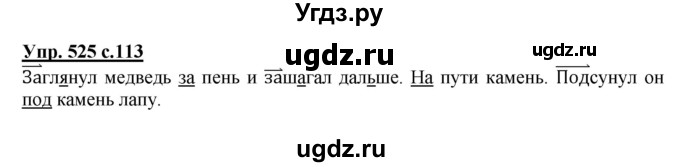 Угдз.ру

Упр. 525 с.113

ugdz.ru

ugdz.ru

Заглянул медведь за пень и зашагал дальше. На пути камень. Подсунул он под камень лапу.

ugdz.ru